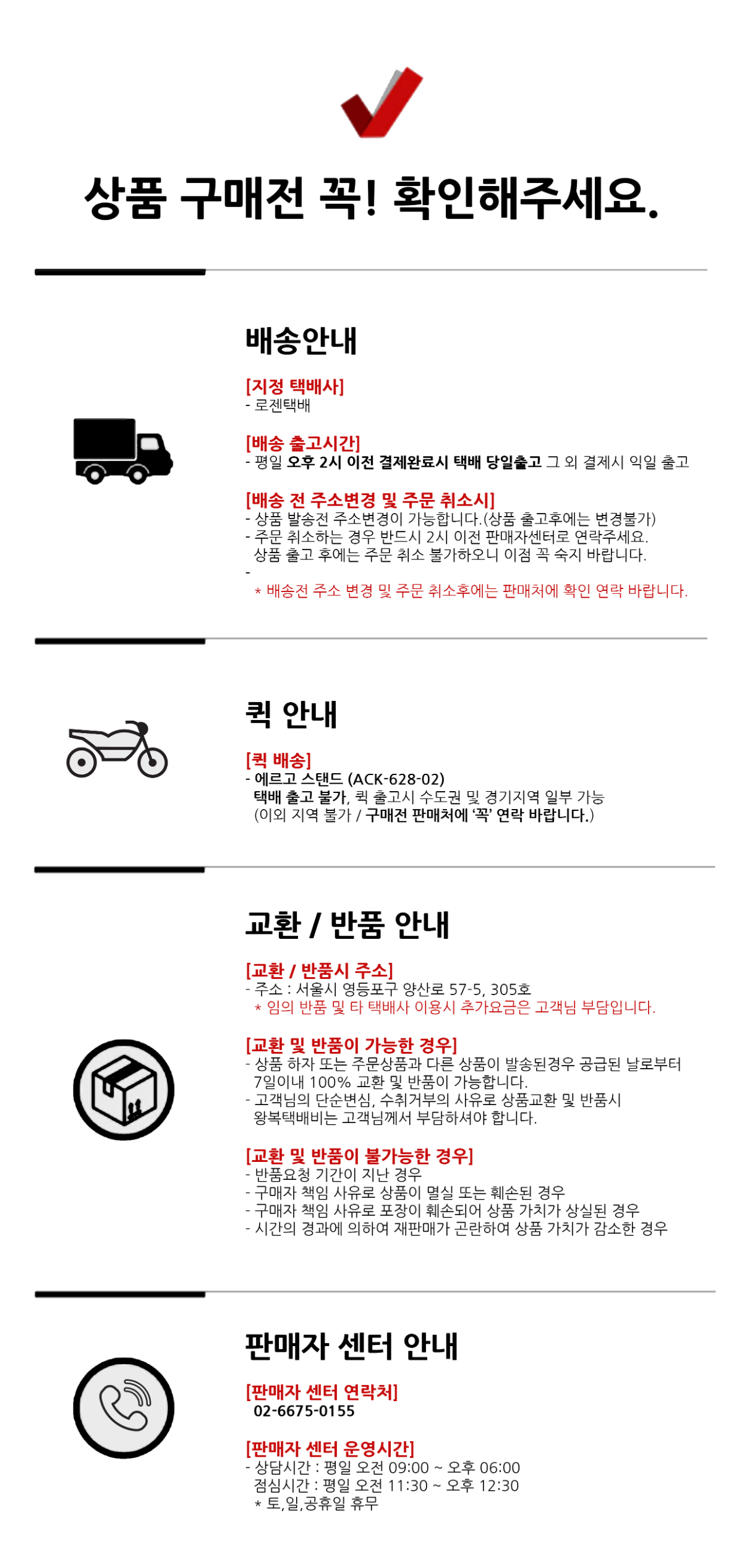 상품 구매전 꼭! 확인해주세요.

배송안내

[지정 택배사]
- 로젠택배

[배송 출고시간]
- 평일 오후 2시 이전 결제완료시 택배 당일출고 그 외 결제시 익일 출고

[배송 전 주소변경 및 주문 취소시]
- 상품 발송전 주소변경이 가능합니다.(상품 출고후에는 변경불가)
- 주문 취소하는 경우 반드시 2시 이전 판매자센터로 연락주세요. 상품 출고 후에는 주문 취소 불가하오니 이점 꼭 숙지 바랍니다.
-
＊ 배송전 주소 변경 및 주문 취소후에는 판매처에 확인 연락 바랍니다.

퀵 안내

[퀵 배송]
- 에르고 스탠드 (ACK-628-02)
택배 출고 불가, 퀵 출고시 수도권 및 경기지역 일부 가능
(이외 지역 불가 / 구매전 판매처에 '꼭' 연락 바랍니다.)

교환 / 반품 안내

[교환 / 반품시 주소]
- 주소 : 서울시 영등포구 양산로 57-5, 305호
＊ 임의 반품 및 타 택배사 이용시 추가요금은 고객님 부담입니다.

[교환 및 반품이 가능한 경우]
- 상품 하자 또는 주문상품과 다른 상품이 발송된경우 공급된 날로부터 7일이내 100% 교환 및 반품이 가능합니다.
- 고객님의 단순변심, 수취거부의 사유로 상품교환 및 반품시 왕복택배비는 고객님께서 부담하셔야 합니다.

[교환 및 반품이 불가능한 경우]
- 반품요청 기간이 지난 경우
- 구매자 책임 사유로 상품이 멸실 또는 훼손된 경우
- 구매자 책임 사유로 포장이 훼손되어 상품 가치가 상실된 경우
- 시간의 경과에 의하여 재판매가 곤란하여 상품 가치가 감소한 경우

판매자 센터 안내

[판매자 센터 연락처]
02-6675-0155

[판매자 센터 운영시간]
- 상담시간 : 평일 오전 09:00 ~ 오후 06:00
점심시간 : 평일 오전 11:30 ~ 오후 12:30
＊ 토,일,공휴일 휴무